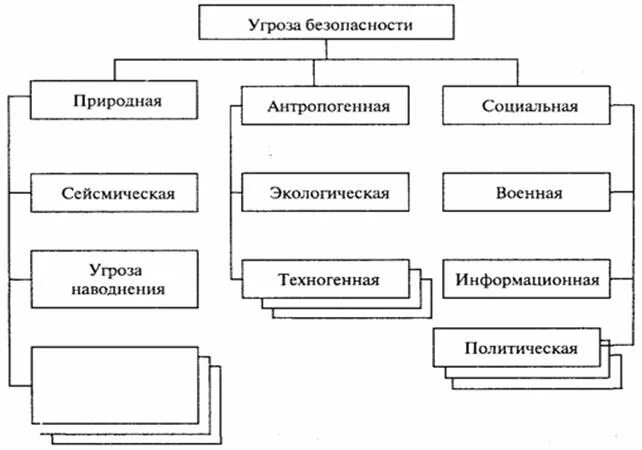 Угроза безопасности

Природная

Сейсмическая

Угроза наводнения

Антропогенная

Экологическая

Техногенная

Социальная

Военная

Информационная

Политическая